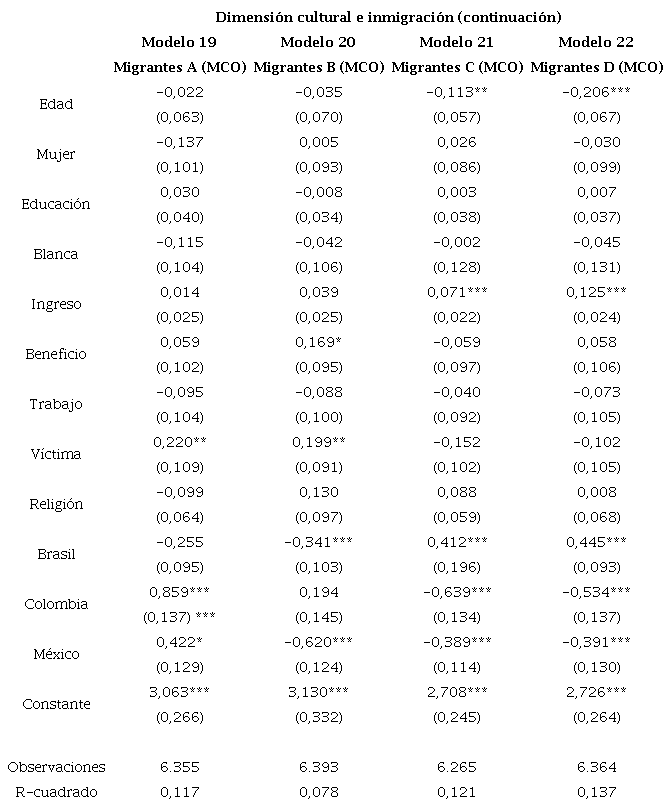 Dimensión cultural e inmigración (continuación)

| | Modelo 19 | Modelo 20 | Modelo 21 | Modelo 22 |
|---|---|---|---|---|
| | Migrantes A (MCO) | Migrantes B (MCO) | Migrantes C (MCO) | Migrantes D (MCO) |
| Edad | −0,022 | −0,035 | −0,113** | −0,206*** |
| | (0,063) | (0,070) | (0,057) | (0,067) |
| Mujer | −0,137 | 0,005 | 0,026 | −0,030 |
| | (0,101) | (0,093) | (0,086) | (0,099) |
| Educación | 0,030 | −0,008 | 0,003 | 0,007 |
| | (0,040) | (0,034) | (0,038) | (0,037) |
| Blanca | −0,115 | −0,042 | −0,002 | −0,045 |
| | (0,104) | (0,106) | (0,128) | (0,131) |
| Ingreso | 0,014 | 0,039 | 0,071*** | 0,125*** |
| | (0,025) | (0,025) | (0,022) | (0,024) |
| Beneficio | 0,059 | 0,169* | −0,059 | 0,058 |
| | (0,102) | (0,095) | (0,097) | (0,106) |
| Trabajo | −0,095 | −0,088 | −0,040 | −0,073 |
| | (0,104) | (0,100) | (0,092) | (0,105) |
| Víctima | 0,220** | 0,199** | −0,152 | −0,102 |
| | (0,109) | (0,091) | (0,102) | (0,105) |
| Religión | −0,099 | 0,130 | 0,088 | 0,008 |
| | (0,064) | (0,097) | (0,059) | (0,068) |
| Brasil | −0,255 | −0,341*** | 0,412*** | 0,445*** |
| | (0,095) | (0,103) | (0,196) | (0,093) |
| Colombia | 0,859*** | 0,194 | −0,639*** | −0,534*** |
| | (0,137) *** | (0,145) | (0,134) | (0,137) |
| México | 0,422* | −0,620*** | −0,389*** | −0,391*** |
| | (0,129) | (0,124) | (0,114) | (0,130) |
| Constante | 3,063*** | 3,130*** | 2,708*** | 2,726*** |
| | (0,266) | (0,332) | (0,245) | (0,264) |
| Observaciones | 6.355 | 6.393 | 6.265 | 6.364 |
| R-cuadrado | 0,117 | 0,078 | 0,121 | 0,137 |